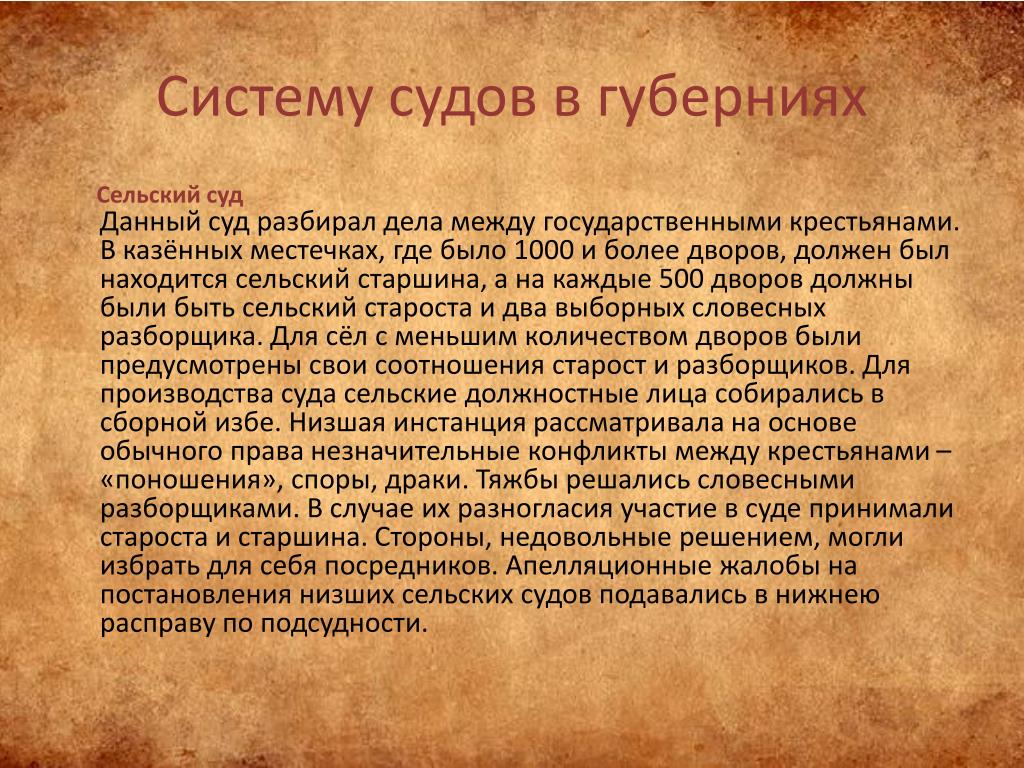 Систему судов в губерниях

Сельский суд

Данный суд разбирал дела между государственными крестьянами. В казённых местечках, где было 1000 и более дворов, должен был находится сельский старшина, а на каждые 500 дворов должны были быть сельский староста и два выборных словесных разборщика. Для сёл с меньшим количеством дворов были предусмотрены свои соотношения старост и разборщиков. Для производства суда сельские должностные лица собирались в сборной избе. Низшая инстанция рассматривала на основе обычного права незначительные конфликты между крестьянами – «поношения», споры, драки. Тяжбы решались словесными разборщиками. В случае их разногласия участие в суде принимали староста и старшина. Стороны, недовольные решением, могли избрать для себя посредников. Апелляционные жалобы на постановления низших сельских судов подавались в нижнею расправу по подсудности.